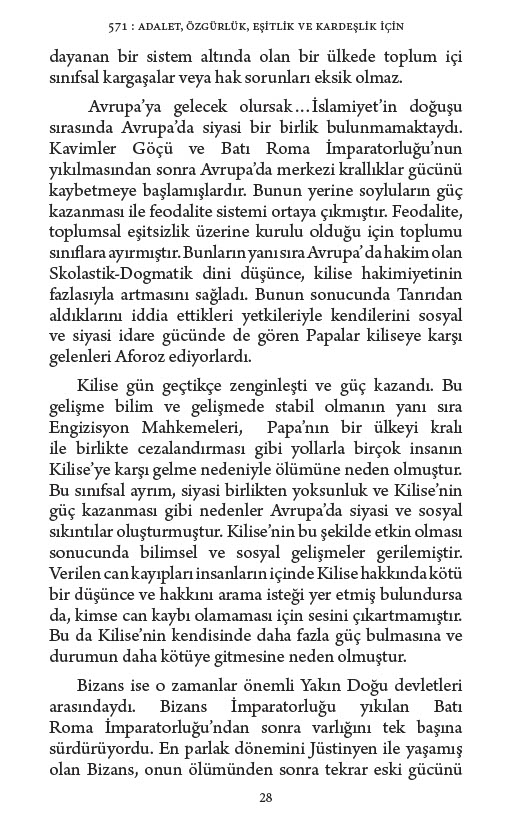 571 : ADALET, ÖZGÜRLÜK, EŞİTLİK VE KARDEŞLİK İÇİN

dayanan bir sistem altında olan bir ülkede toplum içi sınıfsal kargaşalar veya hak sorunları eksik olmaz.

Avrupa'ya gelecek olursak…İslamiyet'in doğuşu sırasında Avrupa'da siyasi bir birlik bulunmamaktaydı. Kavimler Göçü ve Batı Roma İmparatorluğu'nun yıkılmasından sonra Avrupa'da merkezi krallıklar gücünü kaybetmeye başlamışlardır. Bunun yerine soyluların güç kazanması ile feodalite sistemi ortaya çıkmıştır. Feodalite, toplumsal eşitsizlik üzerine kurulu olduğu için toplumu sınıflara ayırmıştır. Bunların yanı sıra Avrupa' da hakim olan Skolastik-Dogmatik dini düşünce, kilise hakimiyetinin fazlasıyla artmasını sağladı. Bunun sonucunda Tanrıdan aldıklarını iddia ettikleri yetkileriyle kendilerini sosyal ve siyasi idare gücünde de gören Papalar kiliseye karşı gelenleri Aforoz ediyorlardı.

Kilise gün geçtikçe zenginleşti ve güç kazandı. Bu gelişme bilim ve gelişmede stabil olmanın yanı sıra Engizisyon Mahkemeleri, Papa'nın bir ülkeyi kralı ile birlikte cezalandırması gibi yollarla birçok insanın Kilise'ye karşı gelme nedeniyle ölümüne neden olmuştur. Bu sınıfsal ayrım, siyasi birlikten yoksunluk ve Kilise'nin güç kazanması gibi nedenler Avrupa'da siyasi ve sosyal sıkıntılar oluşturmuştur. Kilise'nin bu şekilde etkin olması sonucunda bilimsel ve sosyal gelişmeler gerilemiştir. Verilen can kayıpları insanların içinde Kilise hakkında kötü bir düşünce ve hakkını arama isteği yer etmiş bulundursa da, kimse can kaybı olamaması için sesini çıkartmamıştır. Bu da Kilise'nin kendisinde daha fazla güç bulmasına ve durumun daha kötüye gitmesine neden olmuştur.

Bizans ise o zamanlar önemli Yakın Doğu devletleri arasındaydı. Bizans İmparatorluğu yıkılan Batı Roma İmparatorluğu'ndan sonra varlığını tek başına sürdürüyordu. En parlak dönemini Jüstinyen ile yaşamış olan Bizans, onun ölümünden sonra tekrar eski gücünü

28